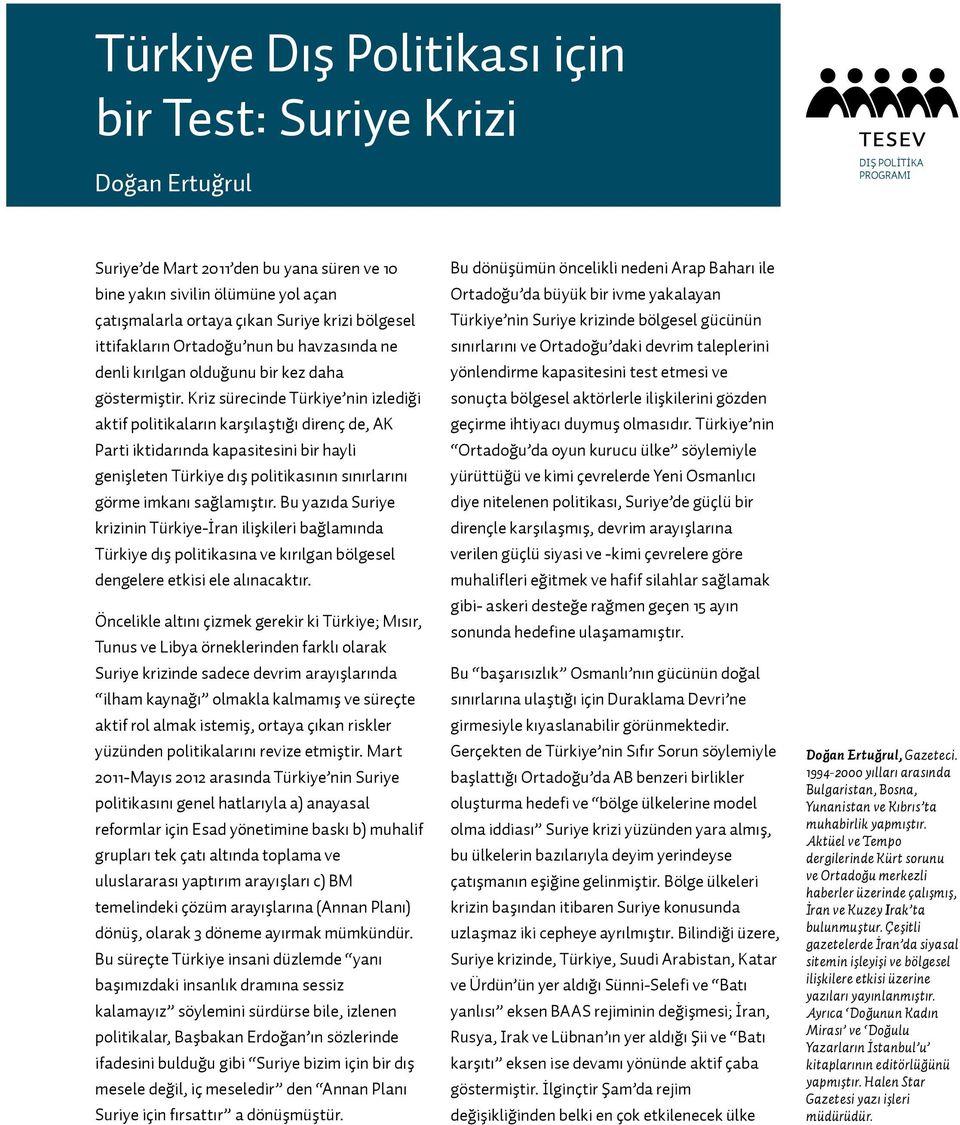 Türkiye Dış Politikası için bir Test: Suriye Krizi

Doğan Ertuğrul

TESEV
DIŞ POLİTİKA PROGRAMI

Suriye'de Mart 2011'den bu yana süren ve 10 bine yakın sivilin ölümüne yol açan çatışmalarla ortaya çıkan Suriye krizi bölgesel ittifakların Ortadoğu'nun bu havzasında ne denli kırılgan olduğunu bir kez daha göstermiştir. Kriz sürecinde Türkiye'nin izlediği aktif politikaların karşılaştığı direnç de, AK Parti iktidarında kapasitesini bir hayli genişleten Türkiye dış politikasının sınırlarını görme imkanı sağlamıştır. Bu yazıda Suriye krizinin Türkiye-İran ilişkileri bağlamında Türkiye dış politikasına ve kırılgan bölgesel dengelere etkisi ele alınacaktır.

Öncelikle altını çizmek gerekir ki Türkiye; Mısır, Tunus ve Libya örneklerinden farklı olarak Suriye krizinde sadece devrim arayışlarında "ilham kaynağı" olmakla kalmamış ve süreçte aktif rol almak istemiş, ortaya çıkan riskler yüzünden politikalarını revize etmiştir. Mart 2011-Mayıs 2012 arasında Türkiye'nin Suriye politikasını genel hatlarıyla a) anayasal reformlar için Esad yönetimine baskı b) muhalif grupları tek çatı altında toplama ve uluslararası yaptırım arayışları c) BM temelindeki çözüm arayışlarına (Annan Planı) dönüş, olarak 3 döneme ayırmak mümkündür. Bu süreçte Türkiye insani düzlemde "yanı başımızdaki insanlık dramına sessiz kalamayız" söylemini sürdürse bile, izlenen politikalar, Başbakan Erdoğan'ın sözlerinde ifadesini bulduğu gibi "Suriye bizim için bir dış mesele değil, iç meseledir" den "Annan Planı Suriye için fırsattır" a dönüşmüştür.

Bu dönüşümün öncelikli nedeni Arap Baharı ile Ortadoğu'da büyük bir ivme yakalayan Türkiye'nin Suriye krizinde bölgesel gücünün sınırlarını ve Ortadoğu'daki devrim taleplerini yönlendirme kapasitesini test etmesi ve sonuçta bölgesel aktörlerle ilişkilerini gözden geçirme ihtiyacı duymuş olmasıdır. Türkiye'nin "Ortadoğu'da oyun kurucu ülke" söylemiyle yürüttüğü ve kimi çevrelerde Yeni Osmanlıcı diye nitelenen politikası, Suriye'de güçlü bir dirençle karşılaşmış, devrim arayışlarına verilen güçlü siyasi ve -kimi çevrelere göre muhalifleri eğitmek ve hafif silahlar sağlamak gibi- askeri desteğe rağmen geçen 15 ayın sonunda hedefine ulaşamamıştır.

Bu "başarısızlık" Osmanlı'nın gücünün doğal sınırlarına ulaştığı için Duraklama Devri'ne girmesiyle kıyaslanabilir görünmektedir. Gerçekten de Türkiye'nin Sıfır Sorun söylemiyle başlattığı Ortadoğu'da AB benzeri birlikler oluşturma hedefi ve "bölge ülkelerine model olma iddiası" Suriye krizi yüzünden yara almış, bu ülkelerin bazılarıyla deyim yerindeyse çatışmanın eşiğine gelinmiştir. Bölge ülkeleri krizin başından itibaren Suriye konusunda uzlaşmaz iki cepheye ayrılmıştır. Bilindiği üzere, Suriye krizinde, Türkiye, Suudi Arabistan, Katar ve Ürdün'ün yer aldığı Sünni-Selefi ve "Batı yanlısı" eksen BAAS rejiminin değişmesi; İran, Rusya, Irak ve Lübnan'ın yer aldığı Şii ve "Batı karşıtı" eksen ise devamı yönünde aktif çaba göstermiştir. İlginçtir Şam'da rejim değişikliğinden belki en çok etkilenecek ülke

Doğan Ertuğrul, Gazeteci. 1994-2000 yılları arasında Bulgaristan, Bosna, Yunanistan ve Kıbrıs'ta muhabirlik yapmıştır. Aktüel ve Tempo dergilerinde Kürt sorunu ve Ortadoğu merkezli haberler üzerinde çalışmış, İran ve Kuzey Irak'ta bulunmuştur. Çeşitli gazetelerde İran'da siyasal sitemin işleyişi ve bölgesel ilişkilere etkisi üzerine yazıları yayınlanmıştır. Ayrıca 'Doğunun Kadın Mirası' ve 'Doğulu Yazarların İstanbul'u' kitaplarının editörlüğünü yapmıştır. Halen Star Gazetesi yazı işleri müdürüdür.